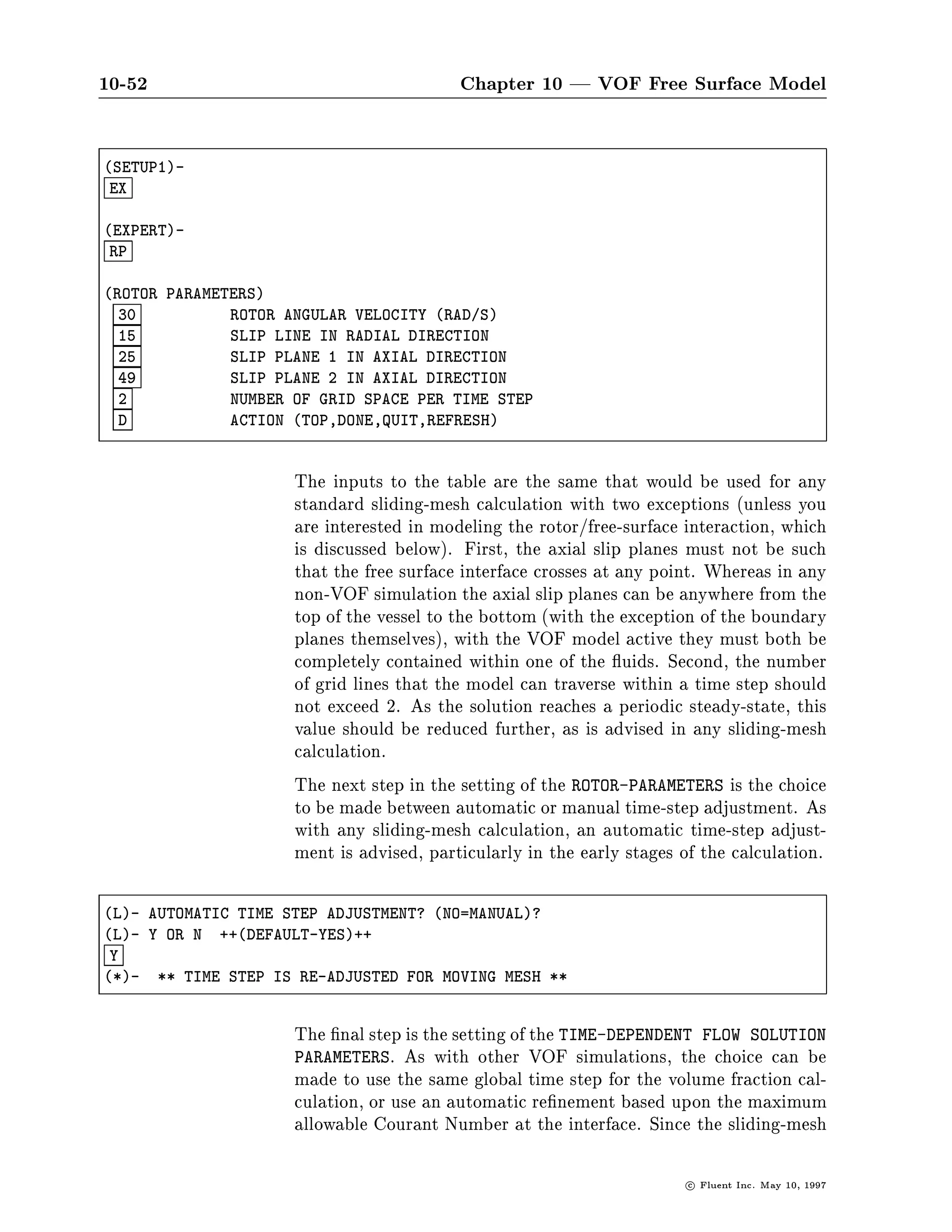 10-52 Chapter 10 — VOF Free Surface Model

(SETUP1)-
EX

(EXPERT)-
RP

(ROTOR PARAMETERS)
30 ROTOR ANGULAR VELOCITY (RAD/S)
15 SLIP LINE IN RADIAL DIRECTION
25 SLIP PLANE 1 IN AXIAL DIRECTION
49 SLIP PLANE 2 IN AXIAL DIRECTION
2 NUMBER OF GRID SPACE PER TIME STEP
D ACTION (TOP,DONE,QUIT,REFRESH)

The inputs to the table are the same that would be used for any standard sliding-mesh calculation with two exceptions (unless you are interested in modeling the rotor/free-surface interaction, which is discussed below). First, the axial slip planes must not be such that the free surface interface crosses at any point. Whereas in any non-VOF simulation the axial slip planes can be anywhere from the top of the vessel to the bottom (with the exception of the boundary planes themselves), with the VOF model active they must both be completely contained within one of the fluids. Second, the number of grid lines that the model can traverse within a time step should not exceed 2. As the solution reaches a periodic steady-state, this value should be reduced further, as is advised in any sliding-mesh calculation.

The next step in the setting of the ROTOR-PARAMETERS is the choice to be made between automatic or manual time-step adjustment. As with any sliding-mesh calculation, an automatic time-step adjustment is advised, particularly in the early stages of the calculation.

(L)- AUTOMATIC TIME STEP ADJUSTMENT? (NO=MANUAL)?
(L)- Y OR N ++(DEFAULT-YES)++
Y
(*)- ** TIME STEP IS RE-ADJUSTED FOR MOVING MESH **

The final step is the setting of the TIME-DEPENDENT FLOW SOLUTION PARAMETERS. As with other VOF simulations, the choice can be made to use the same global time step for the volume fraction calculation, or use an automatic refinement based upon the maximum allowable Courant Number at the interface. Since the sliding-mesh

© Fluent Inc. May 10, 1997